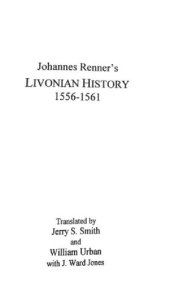 Johannes Renner's
LIVONIAN HISTORY
1556-1561

Translated by
Jerry S. Smith
and
William Urban
with J. Ward Jones